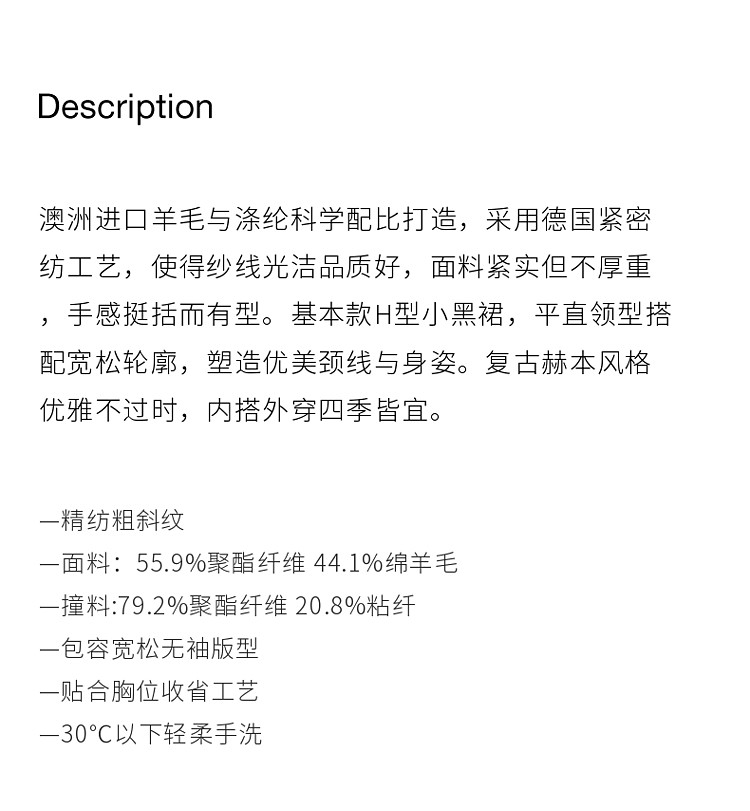 Description

澳洲进口羊毛与涤纶科学配比打造，采用德国紧密纺工艺，使得纱线光洁品质好，面料紧实但不厚重，手感挺括而有型。基本款H型小黑裙，平直领型搭配宽松轮廓，塑造优美颈线与身姿。复古赫本风格优雅不过时，内搭外穿四季皆宜。

—精纺粗斜纹
—面料：55.9%聚酯纤维 44.1%绵羊毛
—撞料:79.2%聚酯纤维 20.8%粘纤
—包容宽松无袖版型
—贴合胸位收省工艺
—30°C以下轻柔手洗